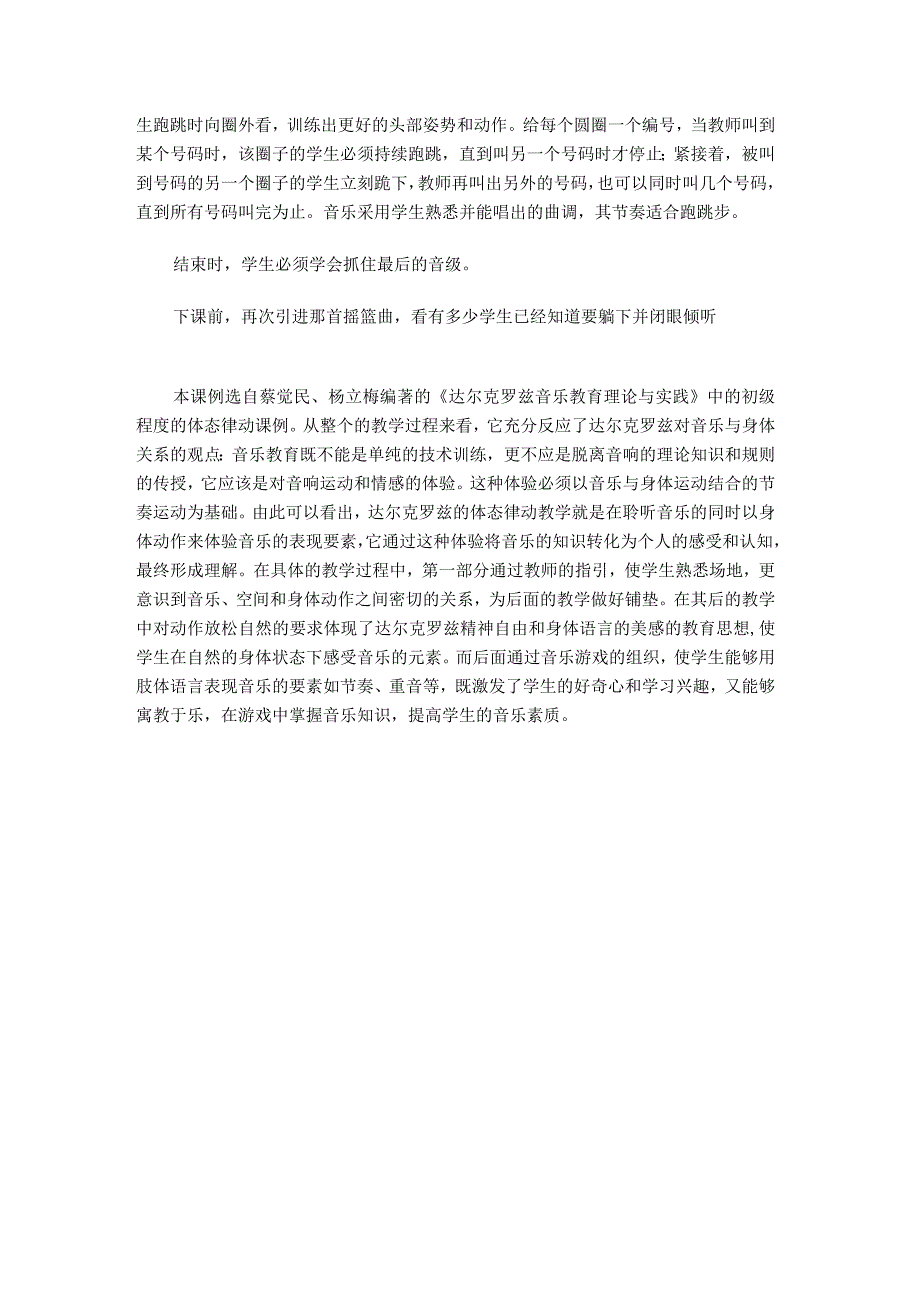 生跑跳时向圈外看，训练出更好的头部姿势和动作。给每个圆圈一个编号，当教师叫到某个号码时，该圈子的学生必须持续跑跳，直到叫另一个号码时才停止;紧接着，被叫到号码的另一个圈子的学生立刻跪下，教师再叫出另外的号码，也可以同时叫几个号码，直到所有号码叫完为止。音乐采用学生熟悉并能唱出的曲调，其节奏适合跑跳步。

结束时，学生必须学会抓住最后的音级。

下课前，再次引进那首摇篮曲，看有多少学生已经知道要躺下并闭眼倾听

本课例选自蔡觉民、杨立梅编著的《达尔克罗兹音乐教育理论与实践》中的初级程度的体态律动课例。从整个的教学过程来看，它充分反应了达尔克罗兹对音乐与身体关系的观点:音乐教育既不能是单纯的技术训练，更不应是脱离音响的理论知识和规则的传授，它应该是对音响运动和情感的体验。这种体验必须以音乐与身体运动结合的节奏运动为基础。由此可以看出，达尔克罗兹的体态律动教学就是在聆听音乐的同时以身体动作来体验音乐的表现要素，它通过这种体验将音乐的知识转化为个人的感受和认知，最终形成理解。在具体的教学过程中，第一部分通过教师的指引，使学生熟悉场地，更意识到音乐、空间和身体动作之间密切的关系，为后面的教学做好铺垫。在其后的教学中对动作放松自然的要求体现了达尔克罗兹精神自由和身体语言的美感的教育思想，使学生在自然的身体状态下感受音乐的元素。而后面通过音乐游戏的组织，使学生能够用肢体语言表现音乐的要素如节奏、重音等，既激发了学生的好奇心和学习兴趣，又能够寓教于乐，在游戏中掌握音乐知识，提高学生的音乐素质。